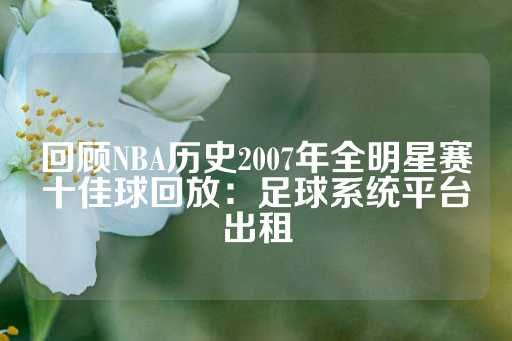 回顾NBA历史2007年全明星赛十佳球回放：足球系统平台出租